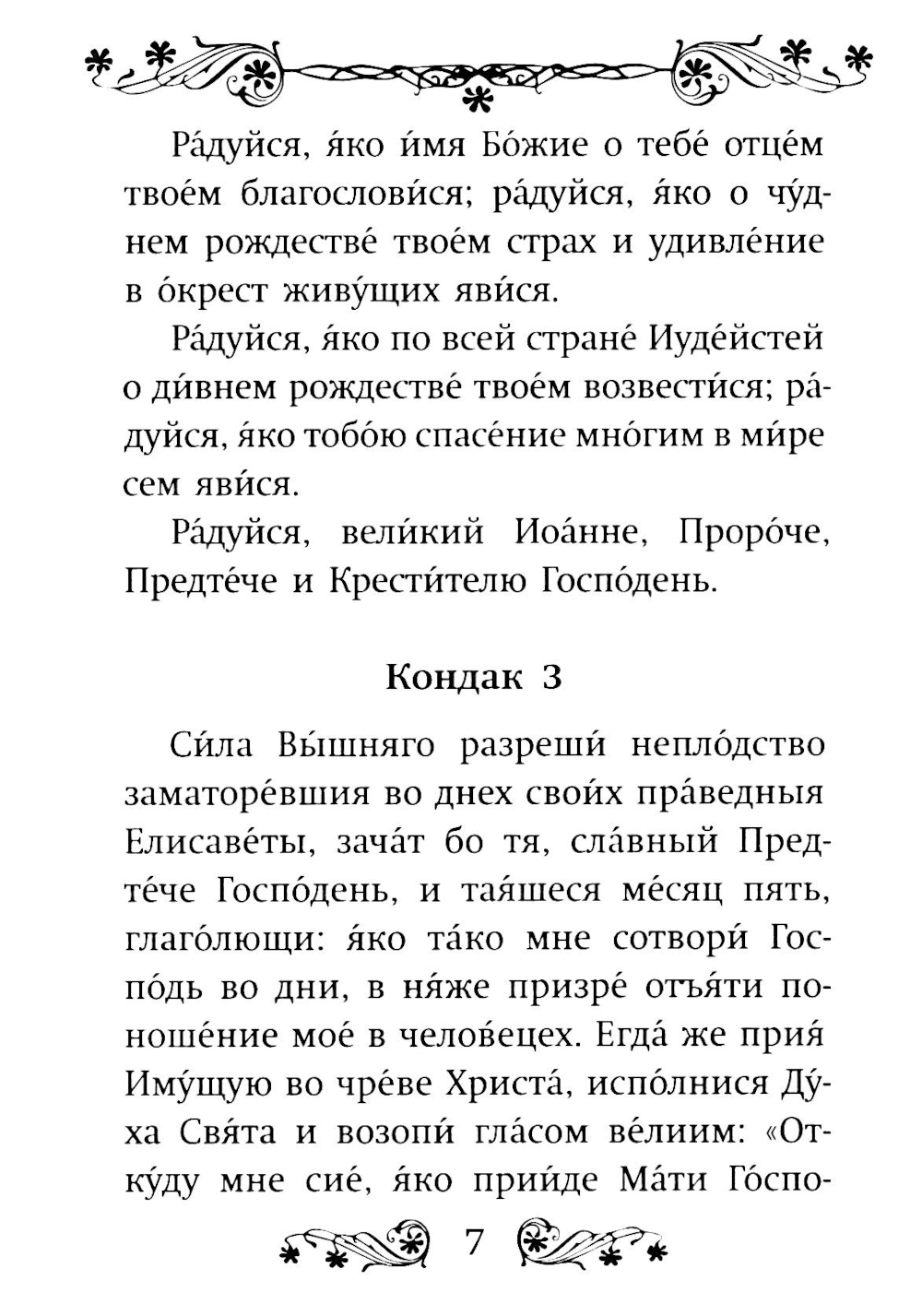 Ра́дуйся, я́ко и́мя Бо́жие о тебе́ отце́м твое́м благослови́ся; ра́дуйся, я́ко о чу́днем рождестве́ твое́м страх и удивле́ние в о́крест живу́щих яви́ся.

Ра́дуйся, я́ко по всей стране́ Иуде́йстей о ди́внем рождестве́ твое́м возвести́ся; ра́дуйся, я́ко тобо́ю спасе́ние мно́гим в ми́ре сем яви́ся.

Ра́дуйся, вели́кий Иоа́нне, Проро́че, Предте́че и Крести́телю Госпо́день.

Кондак 3

Си́ла Вы́шняго разреши́ непло́дство заматоре́вшия во днех свои́х пра́ведныя Елисаве́ты, зача́т бо тя, сла́вный Предте́че Госпо́день, и тая́шеся ме́сяц пять, глаго́лющи: я́ко та́ко мне сотвори́ Госпо́дь во дни, в ня́же призре́ отъя́ти поноше́ние мое́ в челове́цех. Егда́ же прия́ Иму́щую во чре́ве Христа́, испо́лнися Ду́ха Свя́та и возопи́ гла́сом ве́лиим: «Отку́ду мне сие́, я́ко прии́де Ма́ти Го́спо-

7